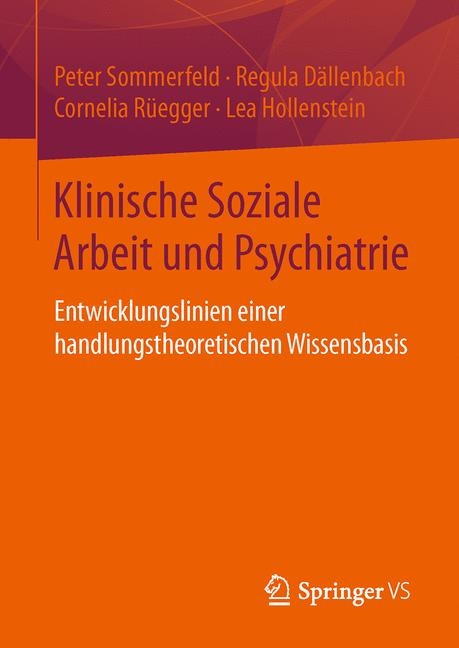 Peter Sommerfeld · Regula Dällenbach
Cornelia Rüegger · Lea Hollenstein

Klinische Soziale Arbeit und Psychiatrie

Entwicklungslinien einer handlungstheoretischen Wissensbasis

Springer VS